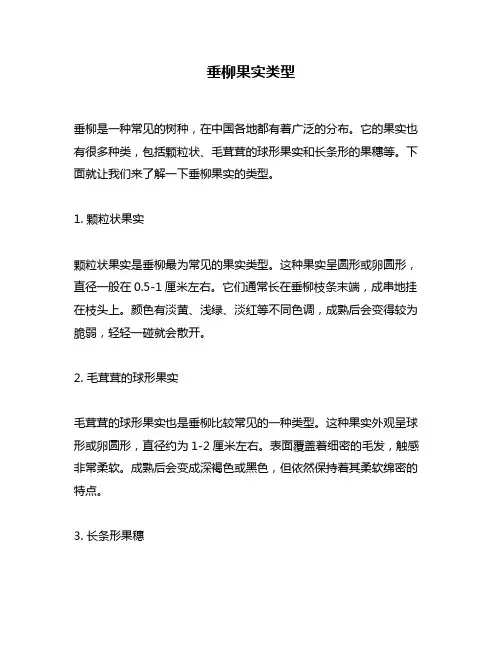 垂柳果实类型

垂柳是一种常见的树种，在中国各地都有着广泛的分布。它的果实也有很多种类，包括颗粒状、毛茸茸的球形果实和长条形的果穗等。下面就让我们来了解一下垂柳果实的类型。

1. 颗粒状果实

颗粒状果实是垂柳最为常见的果实类型。这种果实呈圆形或卵圆形，直径一般在 0.5-1 厘米左右。它们通常长在垂柳枝条末端，成串地挂在枝头上。颜色有淡黄、浅绿、淡红等不同色调，成熟后会变得较为脆弱，轻轻一碰就会散开。

2. 毛茸茸的球形果实

毛茸茸的球形果实也是垂柳比较常见的一种类型。这种果实外观呈球形或卵圆形，直径约为 1-2 厘米左右。表面覆盖着细密的毛发，触感非常柔软。成熟后会变成深褐色或黑色，但依然保持着其柔软绵密的特点。

3. 长条形果穗